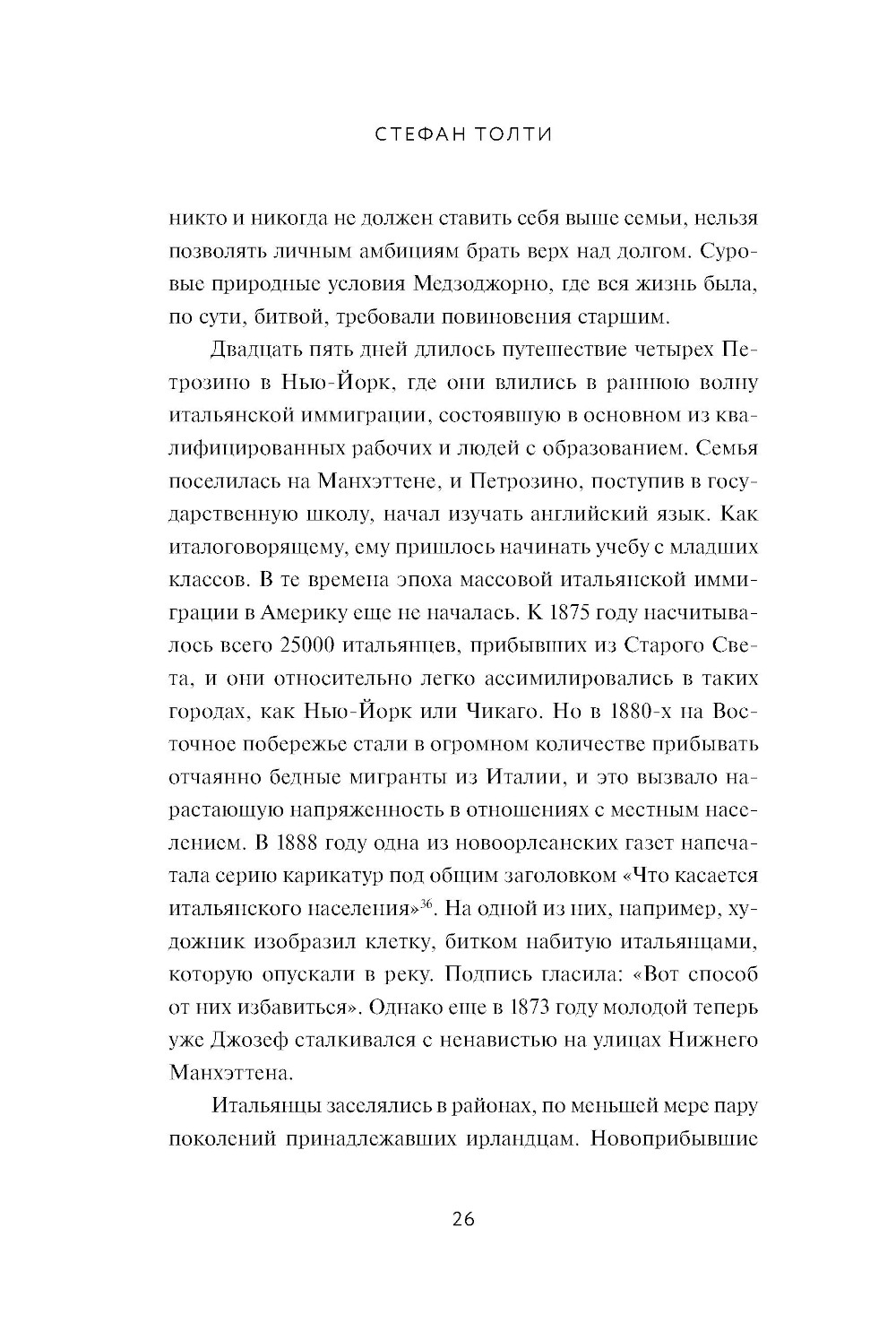 СТЕФАН ТОЛТИ

никто и никогда не должен ставить себя выше семьи, нельзя позволять личным амбициям брать верх над долгом. Суровые природные условия Медзоджорно, где вся жизнь была, по сути, битвой, требовали повиновения старшим.

Двадцать пять дней длилось путешествие четырех Петрозино в Нью-Йорк, где они влились в раннюю волну итальянской иммиграции, состоявшую в основном из квалифицированных рабочих и людей с образованием. Семья поселилась на Манхэттене, и Петрозино, поступив в государственную школу, начал изучать английский язык. Как италоговорящему, ему пришлось начинать учебу с младших классов. В те времена эпоха массовой итальянской иммиграции в Америку еще не началась. К 1875 году насчитывалось всего 25000 итальянцев, прибывших из Старого Света, и они относительно легко ассимилировались в таких городах, как Нью-Йорк или Чикаго. Но в 1880-х на Восточное побережье стали в огромном количестве прибывать отчаянно бедные мигранты из Италии, и это вызвало нарастающую напряженность в отношениях с местным населением. В 1888 году одна из новоорлеанских газет напечатала серию карикатур под общим заголовком «Что касается итальянского населения»$^{36}$. На одной из них, например, художник изобразил клетку, битком набитую итальянцами, которую опускали в реку. Подпись гласила: «Вот способ от них избавиться». Однако еще в 1873 году молодой теперь уже Джозеф сталкивался с ненавистью на улицах Нижнего Манхэттена.

Итальянцы заселялись в районах, по меньшей мере пару поколений принадлежавших ирландцам. Новоприбывшие

26